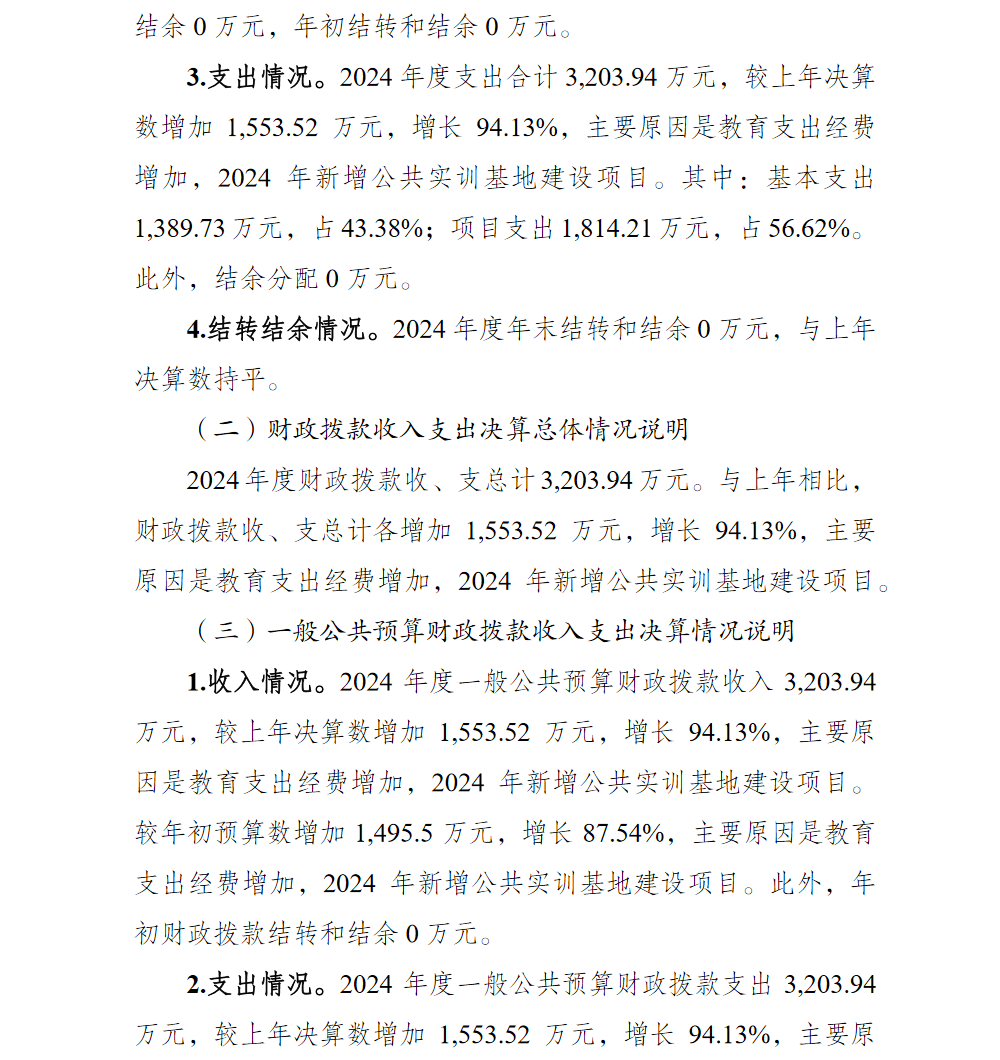 结余 0 万元，年初结转和结余 0 万元。

3.支出情况。2024 年度支出合计 3,203.94 万元，较上年决算数增加 1,553.52 万元，增长 94.13%，主要原因是教育支出经费增加，2024 年新增公共实训基地建设项目。其中：基本支出 1,389.73 万元，占 43.38%；项目支出 1,814.21 万元，占 56.62%。此外，结余分配 0 万元。

4.结转结余情况。2024 年度年末结转和结余 0 万元，与上年决算数持平。

（二）财政拨款收入支出决算总体情况说明

2024 年度财政拨款收、支总计 3,203.94 万元。与上年相比，财政拨款收、支总计各增加 1,553.52 万元，增长 94.13%，主要原因是教育支出经费增加，2024 年新增公共实训基地建设项目。

（三）一般公共预算财政拨款收入支出决算情况说明

1.收入情况。2024 年度一般公共预算财政拨款收入 3,203.94 万元，较上年决算数增加 1,553.52 万元，增长 94.13%，主要原因是教育支出经费增加，2024 年新增公共实训基地建设项目。较年初预算数增加 1,495.5 万元，增长 87.54%，主要原因是教育支出经费增加，2024 年新增公共实训基地建设项目。此外，年初财政拨款结转和结余 0 万元。

2.支出情况。2024 年度一般公共预算财政拨款支出 3,203.94 万元，较上年决算数增加 1,553.52 万元，增长 94.13%，主要原